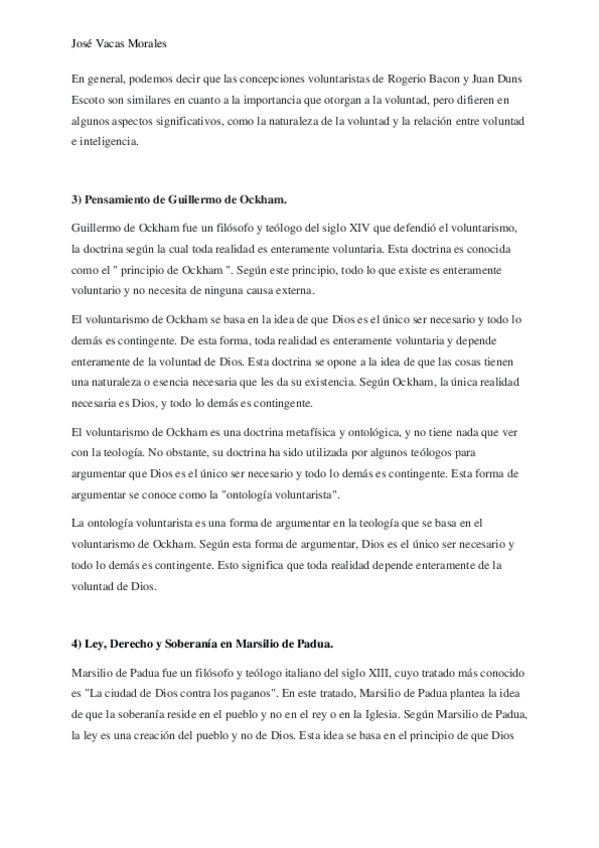 José Vacas Morales

En general, podemos decir que las concepciones voluntaristas de Rogerio Bacon y Juan Duns Escoto son similares en cuanto a la importancia que otorgan a la voluntad, pero difieren en algunos aspectos significativos, como la naturaleza de la voluntad y la relación entre voluntad e inteligencia.

3) Pensamiento de Guillermo de Ockham.

Guillermo de Ockham fue un filósofo y teólogo del siglo XIV que defendió el voluntarismo, la doctrina según la cual toda realidad es enteramente voluntaria. Esta doctrina es conocida como el " principio de Ockham ". Según este principio, todo lo que existe es enteramente voluntario y no necesita de ninguna causa externa.

El voluntarismo de Ockham se basa en la idea de que Dios es el único ser necesario y todo lo demás es contingente. De esta forma, toda realidad es enteramente voluntaria y depende enteramente de la voluntad de Dios. Esta doctrina se opone a la idea de que las cosas tienen una naturaleza o esencia necesaria que les da su existencia. Según Ockham, la única realidad necesaria es Dios, y todo lo demás es contingente.

El voluntarismo de Ockham es una doctrina metafísica y ontológica, y no tiene nada que ver con la teología. No obstante, su doctrina ha sido utilizada por algunos teólogos para argumentar que Dios es el único ser necesario y todo lo demás es contingente. Esta forma de argumentar se conoce como la "ontología voluntarista".

La ontología voluntarista es una forma de argumentar en la teología que se basa en el voluntarismo de Ockham. Según esta forma de argumentar, Dios es el único ser necesario y todo lo demás es contingente. Esto significa que toda realidad depende enteramente de la voluntad de Dios.

4) Ley, Derecho y Soberanía en Marsilio de Padua.

Marsilio de Padua fue un filósofo y teólogo italiano del siglo XIII, cuyo tratado más conocido es "La ciudad de Dios contra los paganos". En este tratado, Marsilio de Padua plantea la idea de que la soberanía reside en el pueblo y no en el rey o en la Iglesia. Según Marsilio de Padua, la ley es una creación del pueblo y no de Dios. Esta idea se basa en el principio de que Dios